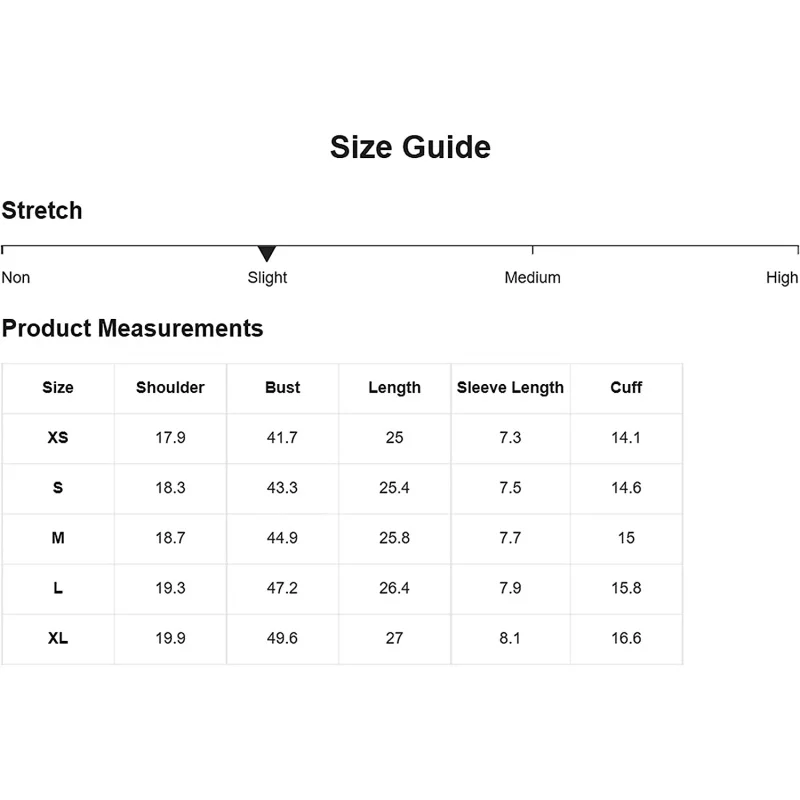 Size Guide

Stretch

Non Slight Medium High

Product Measurements

| Size | Shoulder | Bust | Length | Sleeve Length | Cuff |
|---|---|---|---|---|---|
| XS | 17.9 | 41.7 | 25 | 7.3 | 14.1 |
| S | 18.3 | 43.3 | 25.4 | 7.5 | 14.6 |
| M | 18.7 | 44.9 | 25.8 | 7.7 | 15 |
| L | 19.3 | 47.2 | 26.4 | 7.9 | 15.8 |
| XL | 19.9 | 49.6 | 27 | 8.1 | 16.6 |